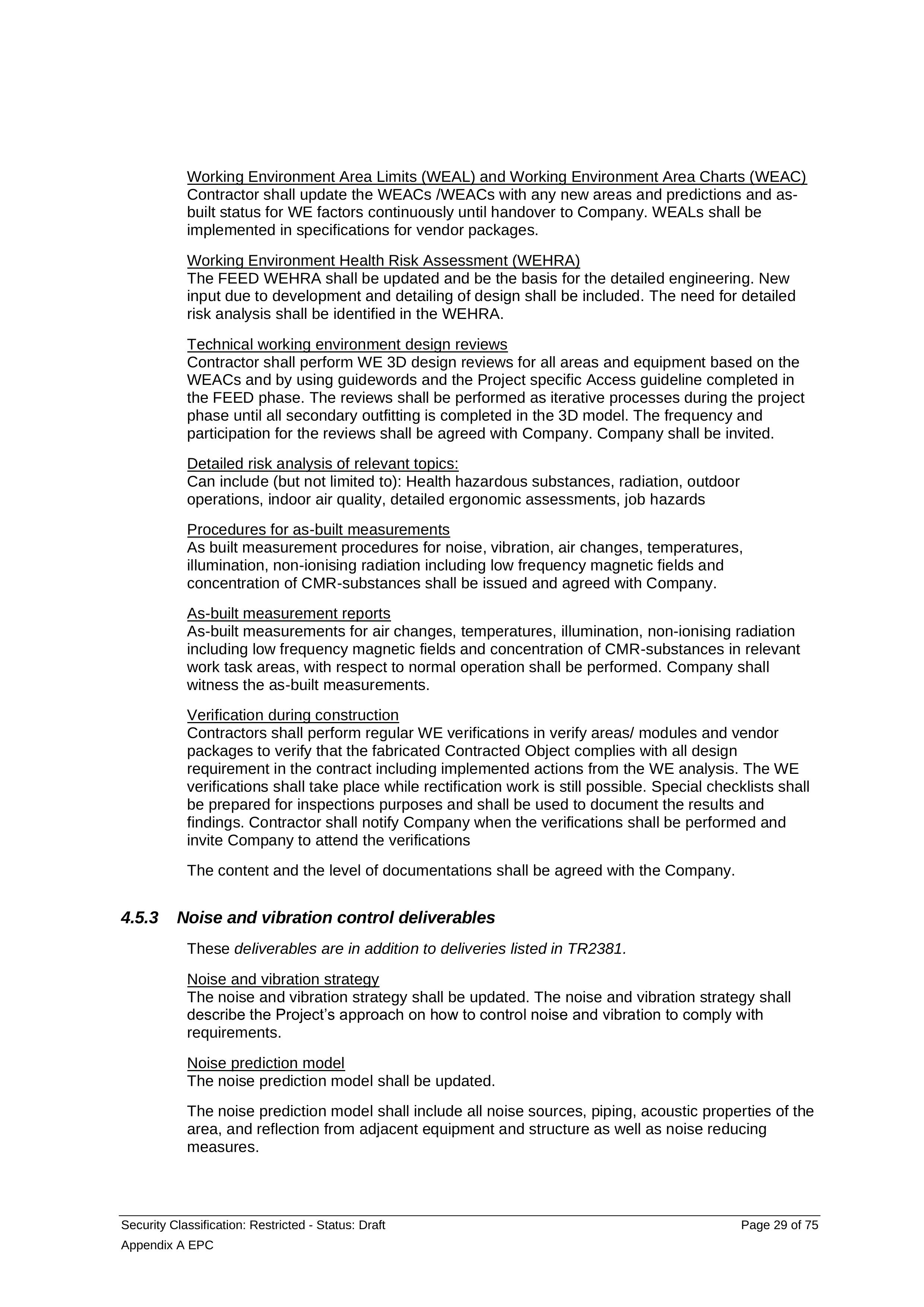 Working Environment Area Limits (WEAL) and Working Environment Area Charts (WEAC)
Contractor shall update the WEACs /WEACs with any new areas and predictions and as-built status for WE factors continuously until handover to Company. WEALs shall be implemented in specifications for vendor packages.

Working Environment Health Risk Assessment (WEHRA)
The FEED WEHRA shall be updated and be the basis for the detailed engineering. New input due to development and detailing of design shall be included. The need for detailed risk analysis shall be identified in the WEHRA.

Technical working environment design reviews
Contractor shall perform WE 3D design reviews for all areas and equipment based on the WEACs and by using guidewords and the Project specific Access guideline completed in the FEED phase. The reviews shall be performed as iterative processes during the project phase until all secondary outfitting is completed in the 3D model. The frequency and participation for the reviews shall be agreed with Company. Company shall be invited.

Detailed risk analysis of relevant topics:
Can include (but not limited to): Health hazardous substances, radiation, outdoor operations, indoor air quality, detailed ergonomic assessments, job hazards

Procedures for as-built measurements
As built measurement procedures for noise, vibration, air changes, temperatures, illumination, non-ionising radiation including low frequency magnetic fields and concentration of CMR-substances shall be issued and agreed with Company.

As-built measurement reports
As-built measurements for air changes, temperatures, illumination, non-ionising radiation including low frequency magnetic fields and concentration of CMR-substances in relevant work task areas, with respect to normal operation shall be performed. Company shall witness the as-built measurements.

Verification during construction
Contractors shall perform regular WE verifications in verify areas/ modules and vendor packages to verify that the fabricated Contracted Object complies with all design requirement in the contract including implemented actions from the WE analysis. The WE verifications shall take place while rectification work is still possible. Special checklists shall be prepared for inspections purposes and shall be used to document the results and findings. Contractor shall notify Company when the verifications shall be performed and invite Company to attend the verifications

The content and the level of documentations shall be agreed with the Company.

4.5.3 Noise and vibration control deliverables

These deliverables are in addition to deliveries listed in TR2381.

Noise and vibration strategy
The noise and vibration strategy shall be updated. The noise and vibration strategy shall describe the Project's approach on how to control noise and vibration to comply with requirements.

Noise prediction model
The noise prediction model shall be updated.

The noise prediction model shall include all noise sources, piping, acoustic properties of the area, and reflection from adjacent equipment and structure as well as noise reducing measures.

Security Classification: Restricted - Status: Draft
Page 29 of 75
Appendix A EPC